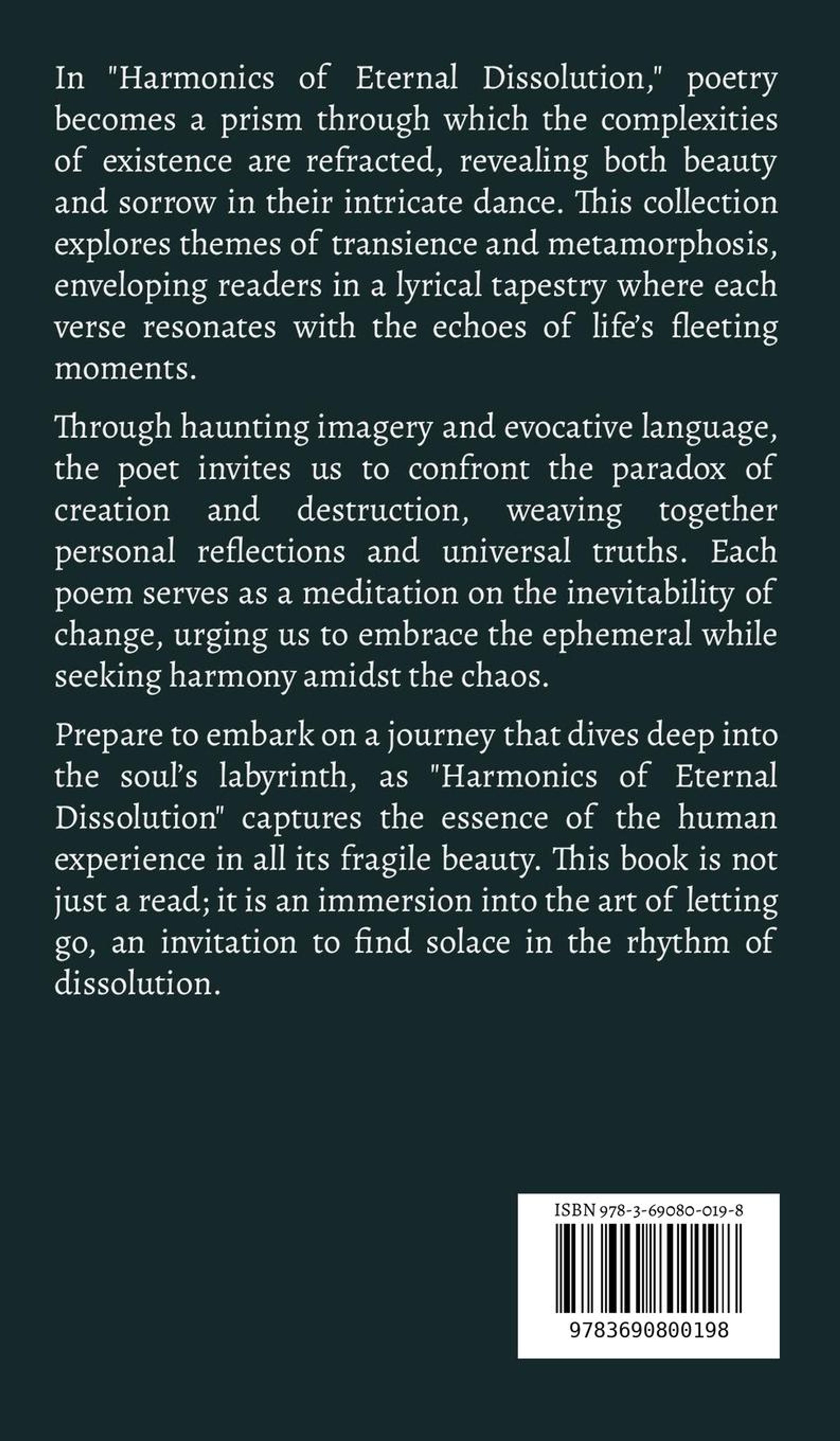 In "Harmonics of Eternal Dissolution," poetry becomes a prism through which the complexities of existence are refracted, revealing both beauty and sorrow in their intricate dance. This collection explores themes of transience and metamorphosis, enveloping readers in a lyrical tapestry where each verse resonates with the echoes of life's fleeting moments.

Through haunting imagery and evocative language, the poet invites us to confront the paradox of creation and destruction, weaving together personal reflections and universal truths. Each poem serves as a meditation on the inevitability of change, urging us to embrace the ephemeral while seeking harmony amidst the chaos.

Prepare to embark on a journey that dives deep into the soul's labyrinth, as "Harmonics of Eternal Dissolution" captures the essence of the human experience in all its fragile beauty. This book is not just a read; it is an immersion into the art of letting go, an invitation to find solace in the rhythm of dissolution.

ISBN 978-3-69080-019-8

9783690800198